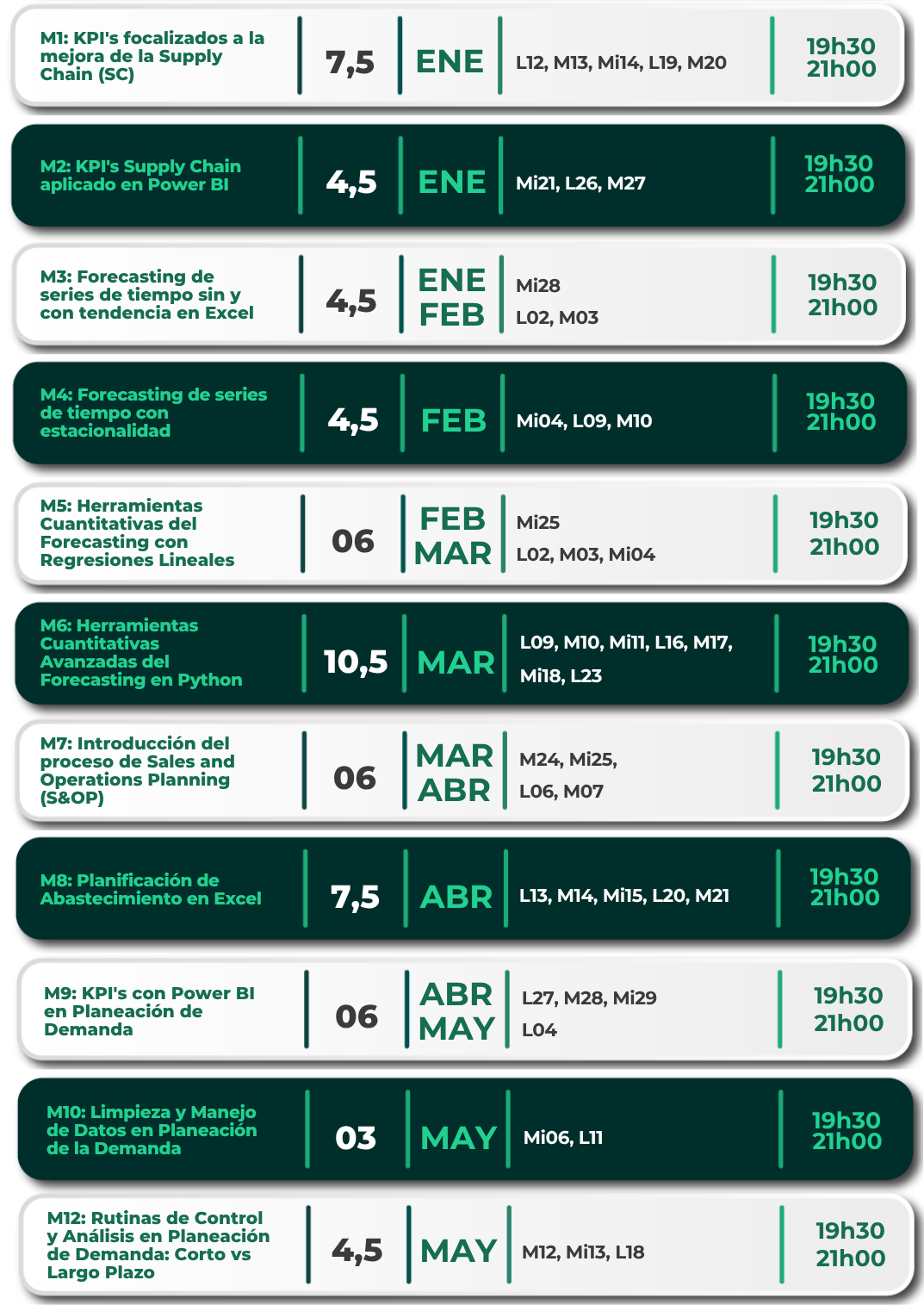 M1: KPI's focalizados a la mejora de la Supply Chain (SC)
7,5
ENE
L12, M13, Mi14, L19, M20
19h30
21h00

M2: KPI's Supply Chain aplicado en Power BI
4,5
ENE
Mi21, L26, M27
19h30
21h00

M3: Forecasting de series de tiempo sin y con tendencia en Excel
4,5
ENE
FEB
Mi28
L02, M03
19h30
21h00

M4: Forecasting de series de tiempo con estacionalidad
4,5
FEB
Mi04, L09, M10
19h30
21h00

M5: Herramientas Cuantitativas del Forecasting con Regresiones Lineales
06
FEB
MAR
Mi25
L02, M03, Mi04
19h30
21h00

M6: Herramientas Cuantitativas Avanzadas del Forecasting en Python
10,5
MAR
L09, M10, Mi11, L16, M17,
Mi18, L23
19h30
21h00

M7: Introducción del proceso de Sales and Operations Planning (S&OP)
06
MAR
ABR
M24, Mi25,
L06, M07
19h30
21h00

M8: Planificación de Abastecimiento en Excel
7,5
ABR
L13, M14, Mi15, L20, M21
19h30
21h00

M9: KPI's con Power BI en Planeación de Demanda
06
ABR
MAY
L27, M28, Mi29
L04
19h30
21h00

M10: Limpieza y Manejo de Datos en Planeación de la Demanda
03
MAY
Mi06, L11
19h30
21h00

M12: Rutinas de Control y Análisis en Planeación de Demanda: Corto vs Largo Plazo
4,5
MAY
M12, Mi13, L18
19h30
21h00